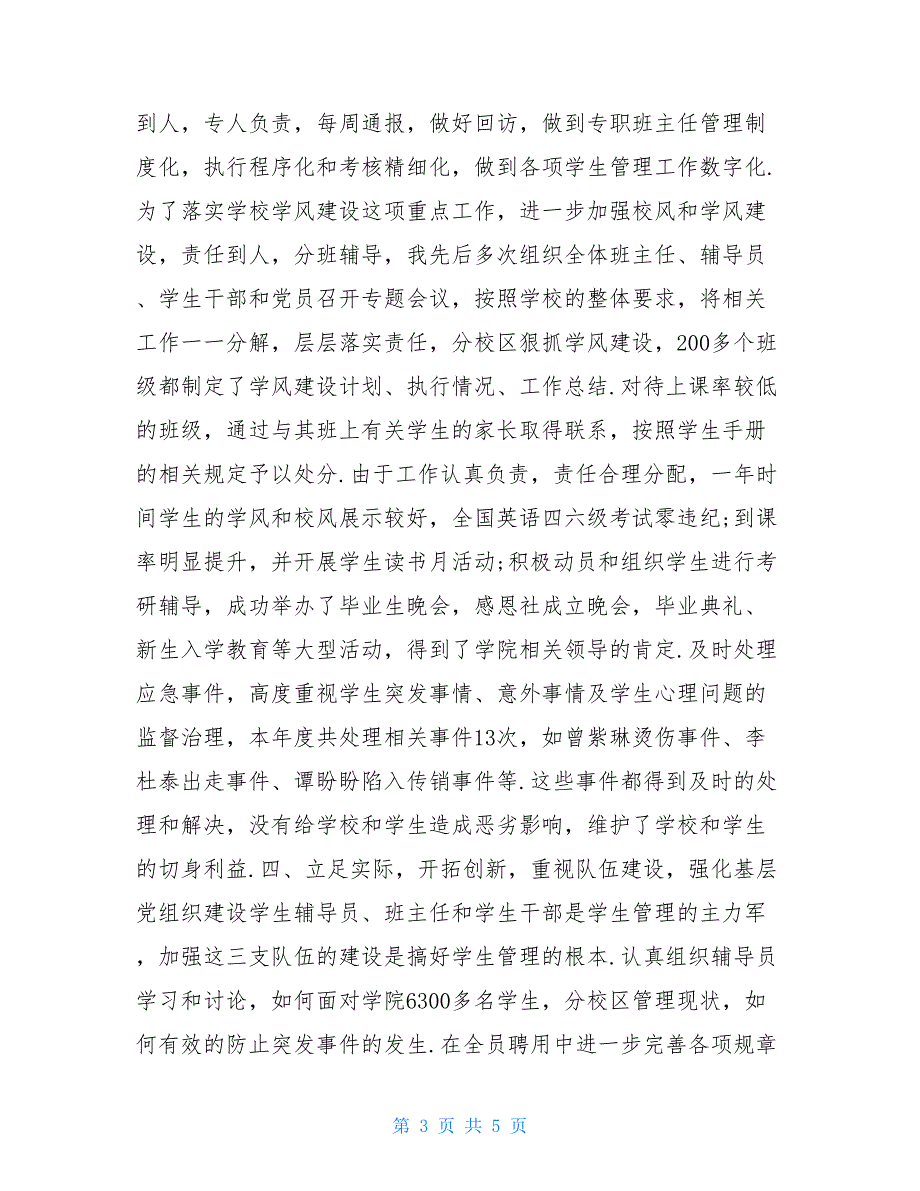 到人，专人负责，每周通报，做好回访，做到专职班主任管理制度化，执行程序化和考核精细化，做到各项学生管理工作数字化.为了落实学校学风建设这项重点工作，进一步加强校风和学风建设，责任到人，分班辅导，我先后多次组织全体班主任、辅导员、学生干部和党员召开专题会议，按照学校的整体要求，将相关工作一一分解，层层落实责任，分校区狠抓学风建设，200多个班级都制定了学风建设计划、执行情况、工作总结.对待上课率较低的班级，通过与其班上有关学生的家长取得联系，按照学生手册的相关规定予以处分.由于工作认真负责，责任合理分配，一年时间学生的学风和校风展示较好，全国英语四六级考试零违纪;到课率明显提升，并开展学生读书月活动;积极动员和组织学生进行考研辅导，成功举办了毕业生晚会，感恩社成立晚会，毕业典礼、新生入学教育等大型活动，得到了学院相关领导的肯定.及时处理应急事件，高度重视学生突发事情、意外事情及学生心理问题的监督治理，本年度共处理相关事件13次，如曾紫琳烫伤事件、李杜泰出走事件、谭盼盼陷入传销事件等.这些事件都得到及时的处理和解决，没有给学校和学生造成恶劣影响，维护了学校和学生的切身利益.四、立足实际，开拓创新，重视队伍建设，强化基层党组织建设学生辅导员、班主任和学生干部是学生管理的主力军，加强这三支队伍的建设是搞好学生管理的根本.认真组织辅导员学习和讨论，如何面对学院6300多名学生，分校区管理现状，如何有效的防止突发事件的发生.在全员聘用中进一步完善各项规章

第 3 页 共 5 页